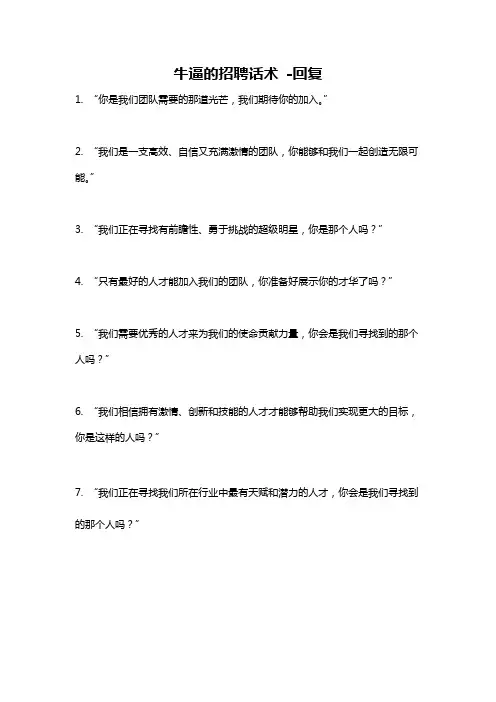 牛逼的招聘话术 -回复

1. “你是我们团队需要的那道光芒，我们期待你的加入。”

2. “我们是一支高效、自信又充满激情的团队，你能够和我们一起创造无限可能。”

3. “我们正在寻找有前瞻性、勇于挑战的超级明星，你是那个人吗？”

4. “只有最好的人才能加入我们的团队，你准备好展示你的才华了吗？”

5. “我们需要优秀的人才来为我们的使命贡献力量，你会是我们寻找到的那个人吗？”

6. “我们相信拥有激情、创新和技能的人才才能够帮助我们实现更大的目标，你是这样的人吗？”

7. “我们正在寻找我们所在行业中最有天赋和潜力的人才，你会是我们寻找到的那个人吗？”